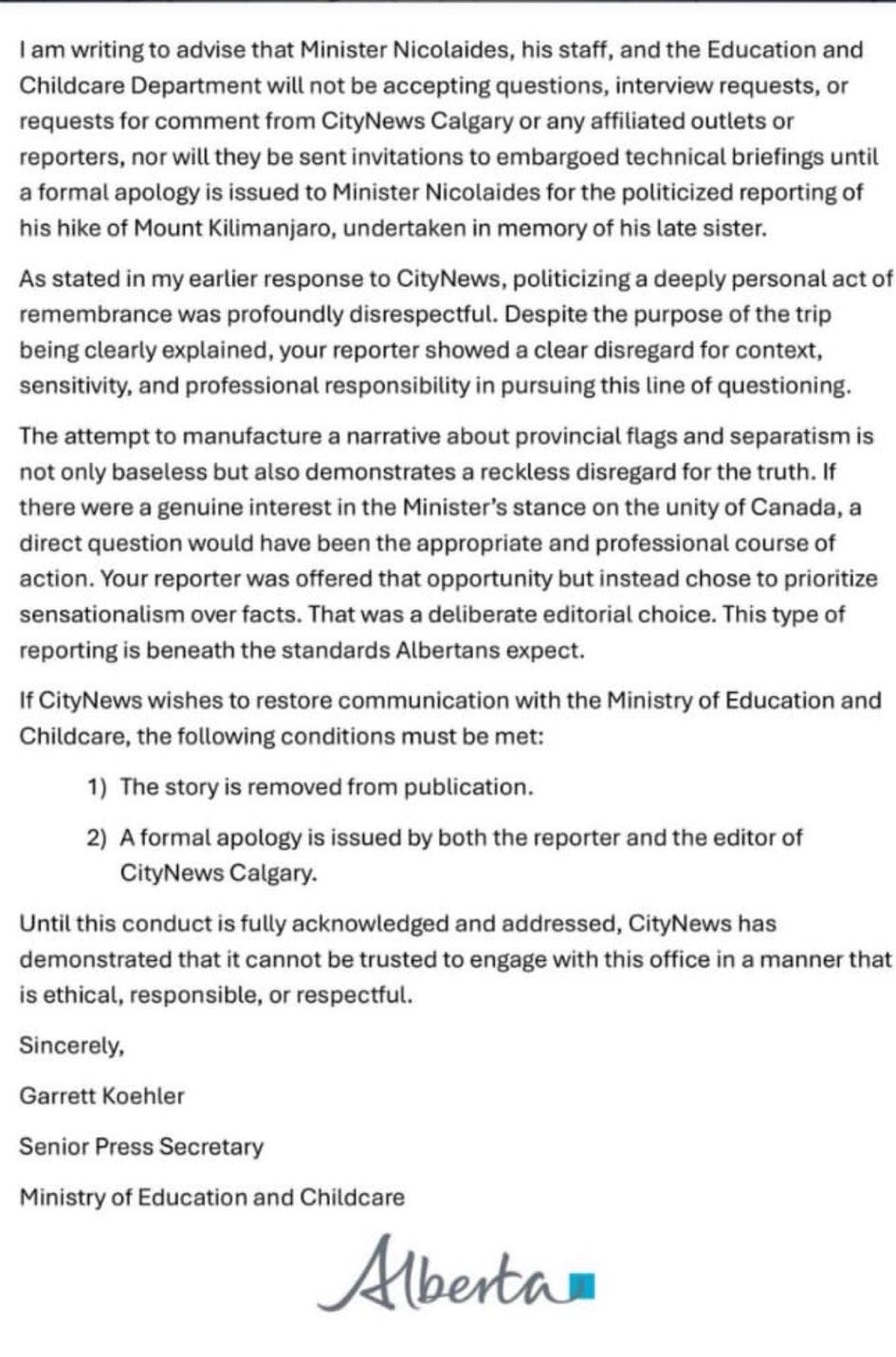 I am writing to advise that Minister Nicolaides, his staff, and the Education and Childcare Department will not be accepting questions, interview requests, or requests for comment from CityNews Calgary or any affiliated outlets or reporters, nor will they be sent invitations to embargoed technical briefings until a formal apology is issued to Minister Nicolaides for the politicized reporting of his hike of Mount Kilimanjaro, undertaken in memory of his late sister.

As stated in my earlier response to CityNews, politicizing a deeply personal act of remembrance was profoundly disrespectful. Despite the purpose of the trip being clearly explained, your reporter showed a clear disregard for context, sensitivity, and professional responsibility in pursuing this line of questioning.

The attempt to manufacture a narrative about provincial flags and separatism is not only baseless but also demonstrates a reckless disregard for the truth. If there were a genuine interest in the Minister's stance on the unity of Canada, a direct question would have been the appropriate and professional course of action. Your reporter was offered that opportunity but instead chose to prioritize sensationalism over facts. That was a deliberate editorial choice. This type of reporting is beneath the standards Albertans expect.

If CityNews wishes to restore communication with the Ministry of Education and Childcare, the following conditions must be met:

1) The story is removed from publication.

2) A formal apology is issued by both the reporter and the editor of CityNews Calgary.

Until this conduct is fully acknowledged and addressed, CityNews has demonstrated that it cannot be trusted to engage with this office in a manner that is ethical, responsible, or respectful.

Sincerely,

Garrett Koehler

Senior Press Secretary

Ministry of Education and Childcare

Alberta